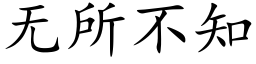 无所不知